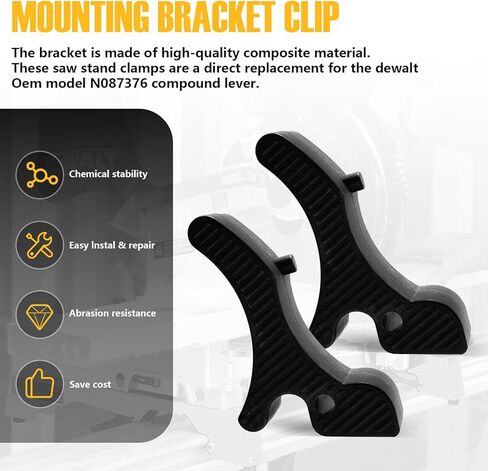 MOUNTING BRACKET CLIP

The bracket is made of high-quality composite material. These saw stand clamps are a direct replacement for the dewalt Oem model N087376 compound lever.

Chemical stability

Easy Instal & repair

Abrasion resistance

Save cost